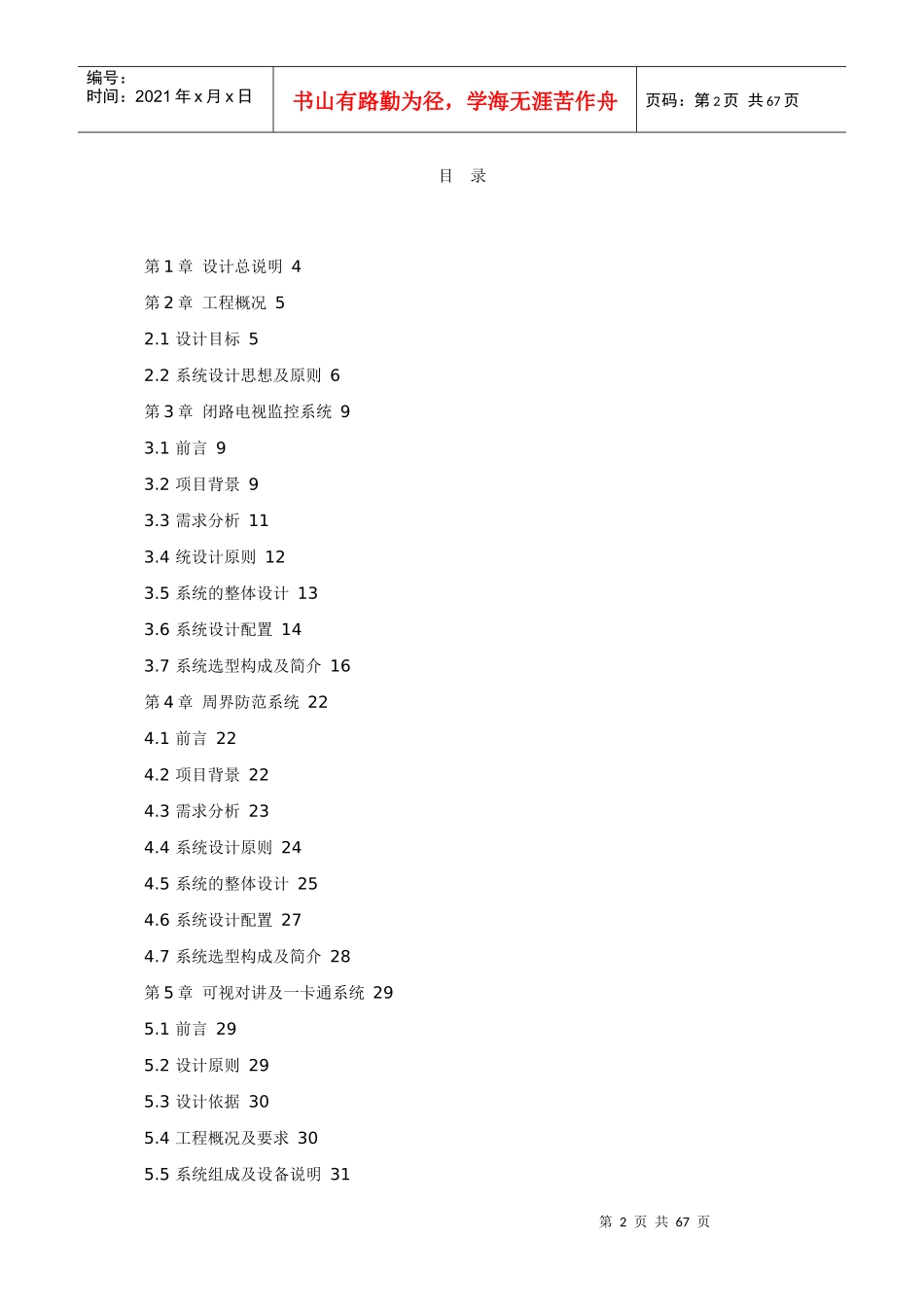 编号：
时间：2021 年 x 月 x 日

书山有路勤为径，学海无涯苦作舟

页码：第 2 页 共 67 页

目 录

第 1 章 设计总说明 4

第 2 章 工程概况 5

2.1 设计目标 5

2.2 系统设计思想及原则 6

第 3 章 闭路电视监控系统 9

3.1 前言 9

3.2 项目背景 9

3.3 需求分析 11

3.4 统设计原则 12

3.5 系统的整体设计 13

3.6 系统设计配置 14

3.7 系统选型构成及简介 16

第 4 章 周界防范系统 22

4.1 前言 22

4.2 项目背景 22

4.3 需求分析 23

4.4 系统设计原则 24

4.5 系统的整体设计 25

4.6 系统设计配置 27

4.7 系统选型构成及简介 28

第 5 章 可视对讲及一卡通系统 29

5.1 前言 29

5.2 设计原则 29

5.3 设计依据 30

5.4 工程概况及要求 30

5.5 系统组成及设备说明 31

第 2 页 共 67 页